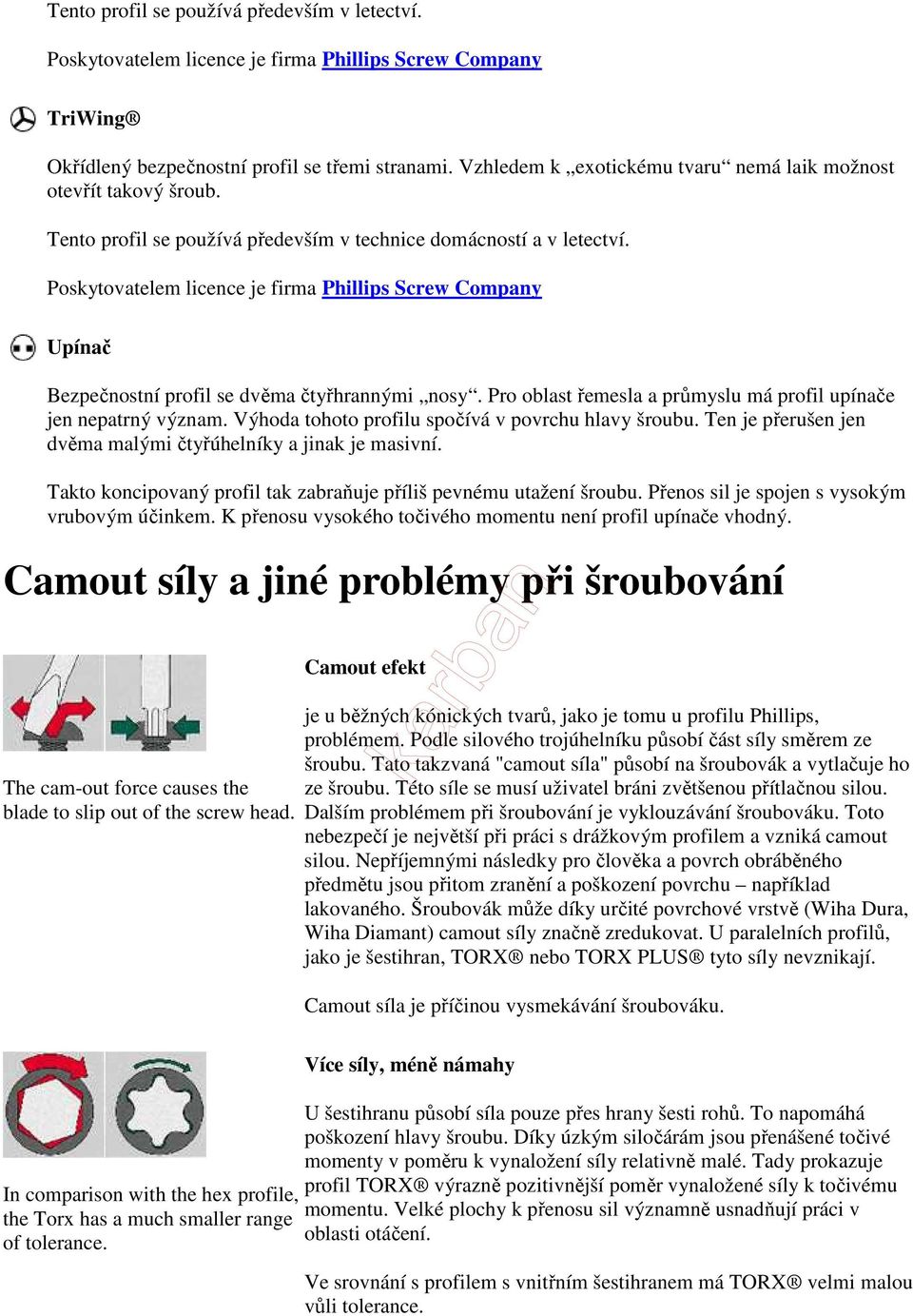 Tento profil se používá především v letectví.

Poskytovatelem licence je firma Phillips Screw Company

TriWing®

Okřídlený bezpečnostní profil se třemi stranami. Vzhledem k „exotickému tvaru“ nemá laik možnost otevřít takový šroub.

Tento profil se používá především v technice domácností a v letectví.

Poskytovatelem licence je firma Phillips Screw Company

Upínač

Bezpečnostní profil se dvěma čtyřhrannými „nosy“. Pro oblast řemesla a průmyslu má profil upínače jen nepatrný význam. Výhoda tohoto profilu spočívá v povrchu hlavy šroubu. Ten je přerušen jen dvěma malými čtyřúhelníky a jinak je masivní.

Takto koncipovaný profil tak zabraňuje příliš pevnému utažení šroubu. Přenos sil je spojen s vysokým vrubovým účinkem. K přenosu vysokého točivého momentu není profil upínače vhodný.

Camout síly a jiné problémy při šroubování

The cam-out force causes the blade to slip out of the screw head.

Camout efekt

je u běžných kónických tvarů, jako je tomu u profilu Phillips, problémem. Podle silového trojúhelníku působí část síly směrem ze šroubu. Tato takzvaná "camout síla" působí na šroubovák a vytlačuje ho ze šroubu. Této síle se musí uživatel bráni zvětšenou přítlačnou silou. Dalším problémem při šroubování je vyklouzávání šroubováku. Toto nebezpečí je největší při práci s drážkovým profilem a vzniká camout silou. Nepříjemnými následky pro člověka a povrch obráběného předmětu jsou přitom zranění a poškození povrchu – například lakovaného. Šroubovák může díky určité povrchové vrstvě (Wiha Dura, Wiha Diamant) camout síly značně zredukovat. U paralelních profilů, jako je šestihran, TORX® nebo TORX PLUS® tyto síly nevznikají.

Camout síla je příčinou vysmekávání šroubováku.

In comparison with the hex profile, the Torx has a much smaller range of tolerance.

Více síly, méně námahy

U šestihranu působí síla pouze přes hrany šesti rohů. To napomáhá poškození hlavy šroubu. Díky úzkým siločárám jsou přenášené točivé momenty v poměru k vynaložení síly relativně malé. Tady prokazuje profil TORX® výrazně pozitivnější poměr vynaložené síly k točivému momentu. Velké plochy k přenosu sil významně usnadňují práci v oblasti otáčení.

Ve srovnání s profilem s vnitřním šestihranem má TORX® velmi malou vůli tolerance.